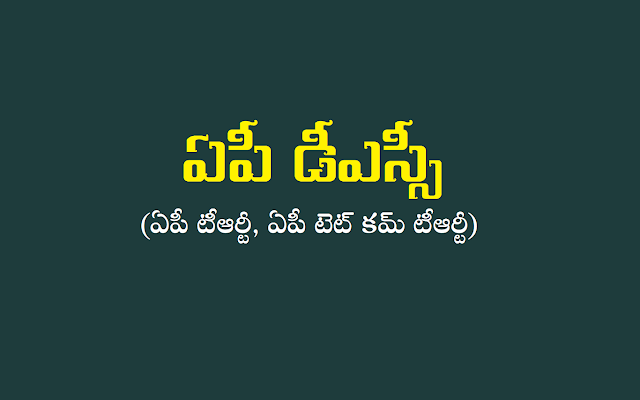 ఏపీ డీఎస్సీ

(ఏపీ టీఆర్టీ, ఏపీ టెట్ కమ్ టీఆర్టీ)